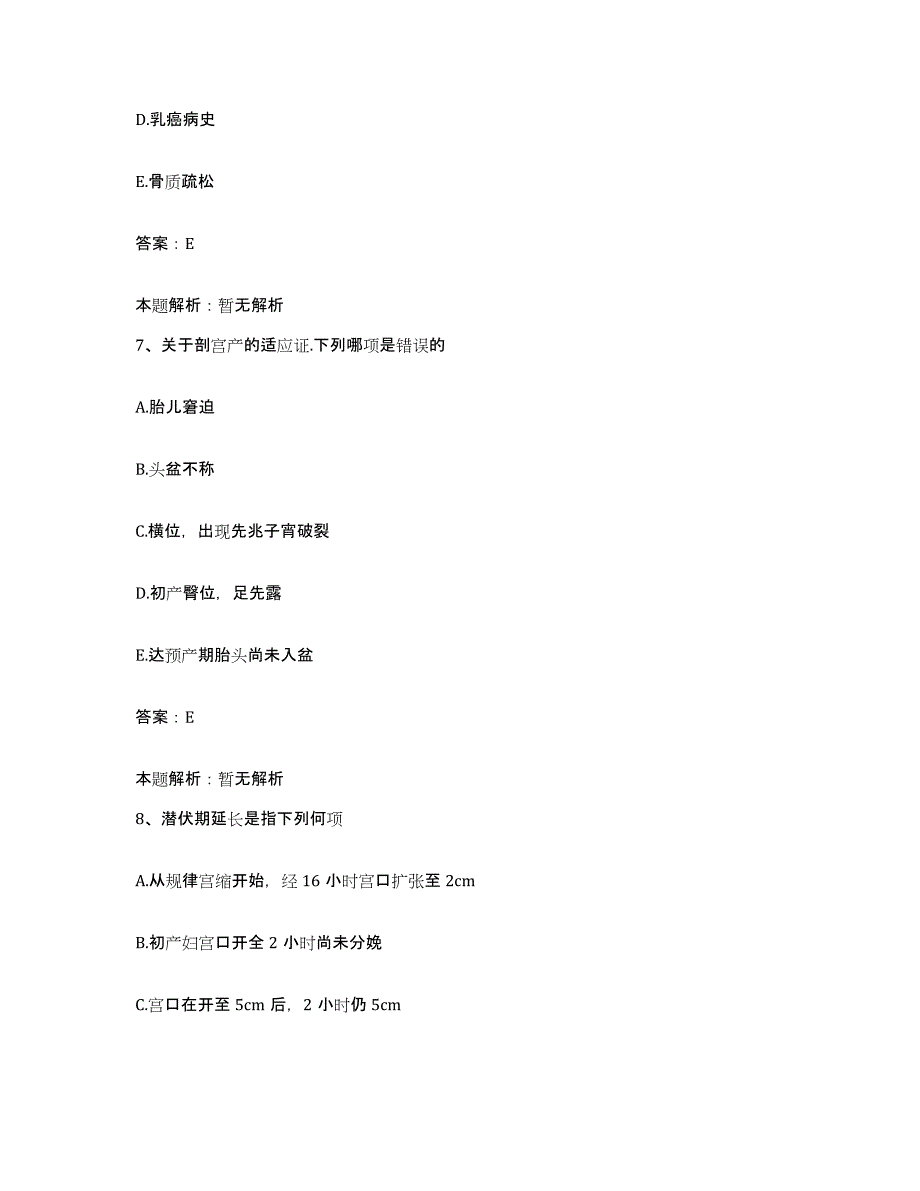 D.乳癌病史

E.骨质疏松

答案：E

本题解析：暂无解析

7、关于剖宫产的适应证.下列哪项是错误的

A.胎儿窘迫

B.头盆不称

C.横位，出现先兆子宫破裂

D.初产臀位，足先露

E.达预产期胎头尚未入盆

答案：E

本题解析：暂无解析

8、潜伏期延长是指下列何项

A.从规律宫缩开始，经 16 小时宫口扩张至 2cm

B.初产妇宫口开全 2 小时尚未分娩

C.宫口在开至 5cm 后，2 小时仍 5cm